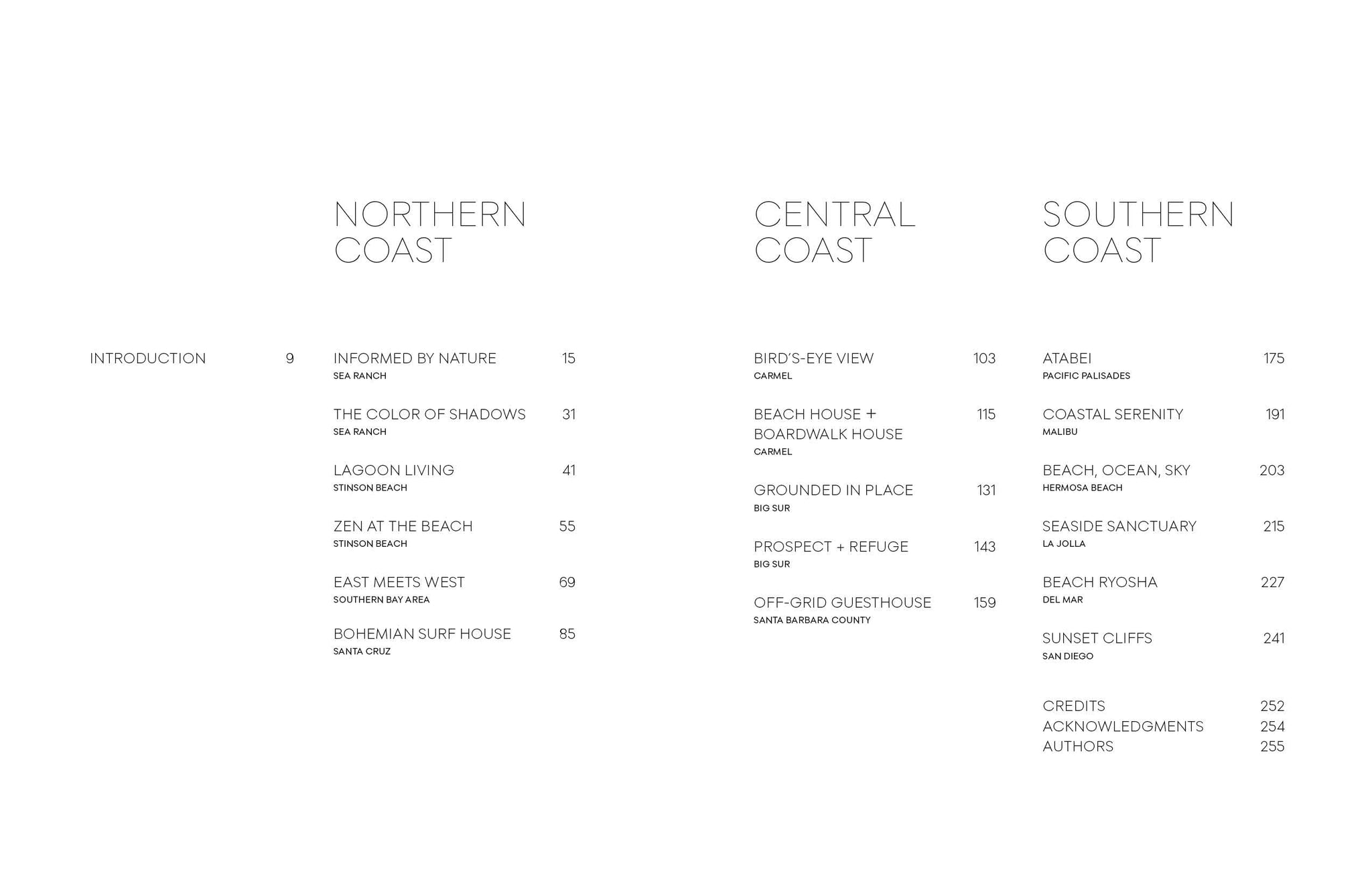 INTRODUCTION 9

NORTHERN COAST

INFORMED BY NATURE 15
SEA RANCH

THE COLOR OF SHADOWS 31
SEA RANCH

LAGOON LIVING 41
STINSON BEACH

ZEN AT THE BEACH 55
STINSON BEACH

EAST MEETS WEST 69
SOUTHERN BAY AREA

BOHEMIAN SURF HOUSE 85
SANTA CRUZ

CENTRAL COAST

BIRD'S-EYE VIEW 103
CARMEL

BEACH HOUSE + BOARDWALK HOUSE 115
CARMEL

GROUNDED IN PLACE 131
BIG SUR

PROSPECT + REFUGE 143
BIG SUR

OFF-GRID GUESTHOUSE 159
SANTA BARBARA COUNTY

SOUTHERN COAST

ATABEI 175
PACIFIC PALISADES

COASTAL SERENITY 191
MALIBU

BEACH, OCEAN, SKY 203
HERMOSA BEACH

SEASIDE SANCTUARY 215
LA JOLLA

BEACH RYOSHA 227
DEL MAR

SUNSET CLIFFS 241
SAN DIEGO

CREDITS 252
ACKNOWLEDGMENTS 254
AUTHORS 255